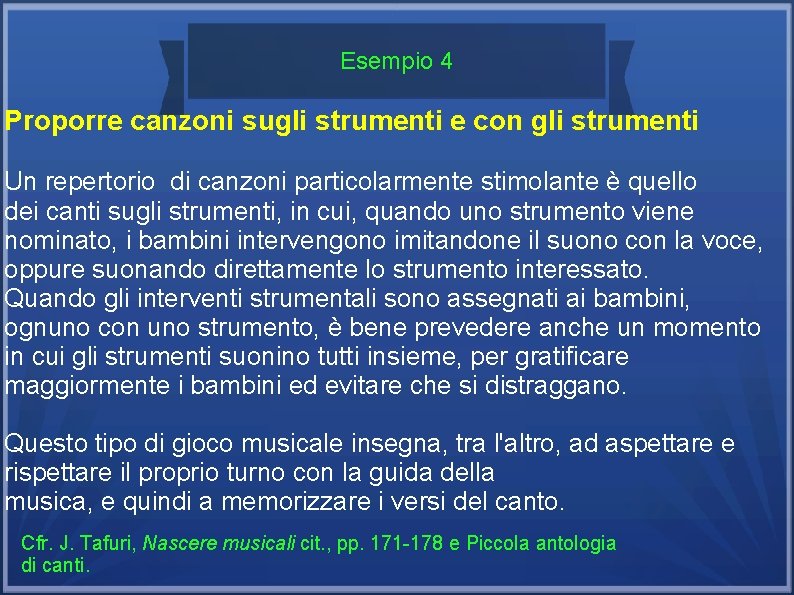 Esempio 4

Proporre canzoni sugli strumenti e con gli strumenti

Un repertorio di canzoni particolarmente stimolante è quello dei canti sugli strumenti, in cui, quando uno strumento viene nominato, i bambini intervengono imitandone il suono con la voce, oppure suonando direttamente lo strumento interessato. Quando gli interventi strumentali sono assegnati ai bambini, ognuno con uno strumento, è bene prevedere anche un momento in cui gli strumenti suonino tutti insieme, per gratificare maggiormente i bambini ed evitare che si distraggano.

Questo tipo di gioco musicale insegna, tra l'altro, ad aspettare e rispettare il proprio turno con la guida della musica, e quindi a memorizzare i versi del canto.

Cfr. J. Tafuri, Nascere musicali cit., pp. 171-178 e Piccola antologia di canti.